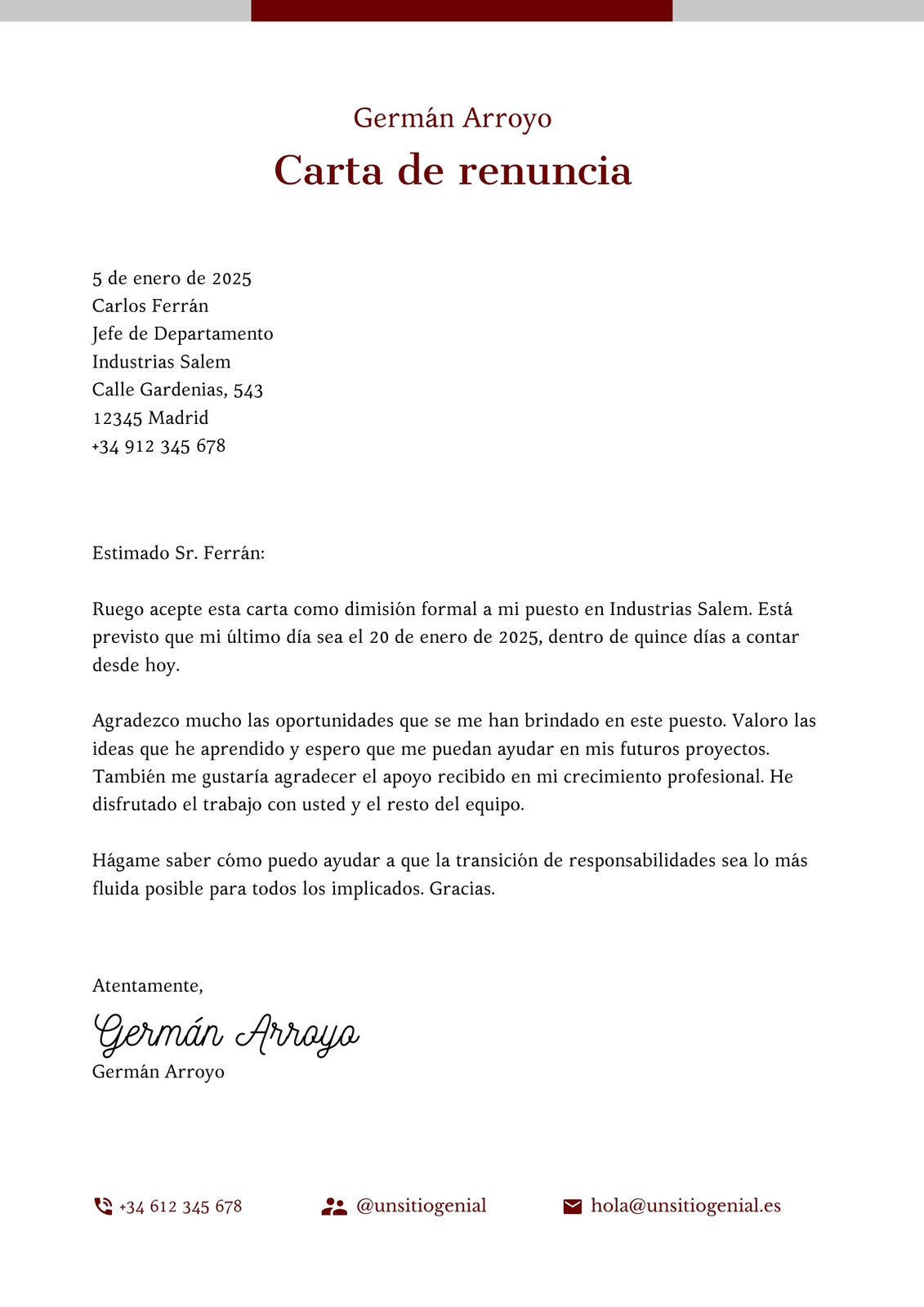 Germán Arroyo
Carta de renuncia

5 de enero de 2025
Carlos Ferrán
Jefe de Departamento
Industrias Salem
Calle Gardenias, 543
12345 Madrid
+34 912 345 678

Estimado Sr. Ferrán:

Ruego acepte esta carta como dimisión formal a mi puesto en Industrias Salem. Está previsto que mi último día sea el 20 de enero de 2025, dentro de quince días a contar desde hoy.

Agradezco mucho las oportunidades que se me han brindado en este puesto. Valoro las ideas que he aprendido y espero que me puedan ayudar en mis futuros proyectos. También me gustaría agradecer el apoyo recibido en mi crecimiento profesional. He disfrutado el trabajo con usted y el resto del equipo.

Hágame saber cómo puedo ayudar a que la transición de responsabilidades sea lo más fluida posible para todos los implicados. Gracias.

Atentamente,
Germán Arroyo
Germán Arroyo

+34 612 345 678
@unsitiogenial
hola@unsitiogenial.es